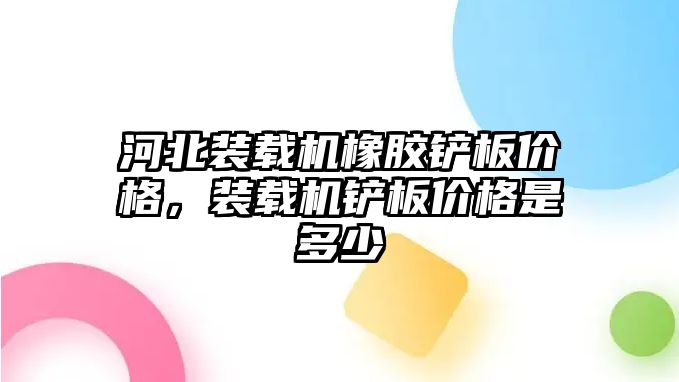 河北装载机橡胶铲板价格，装载机铲板价格是多少